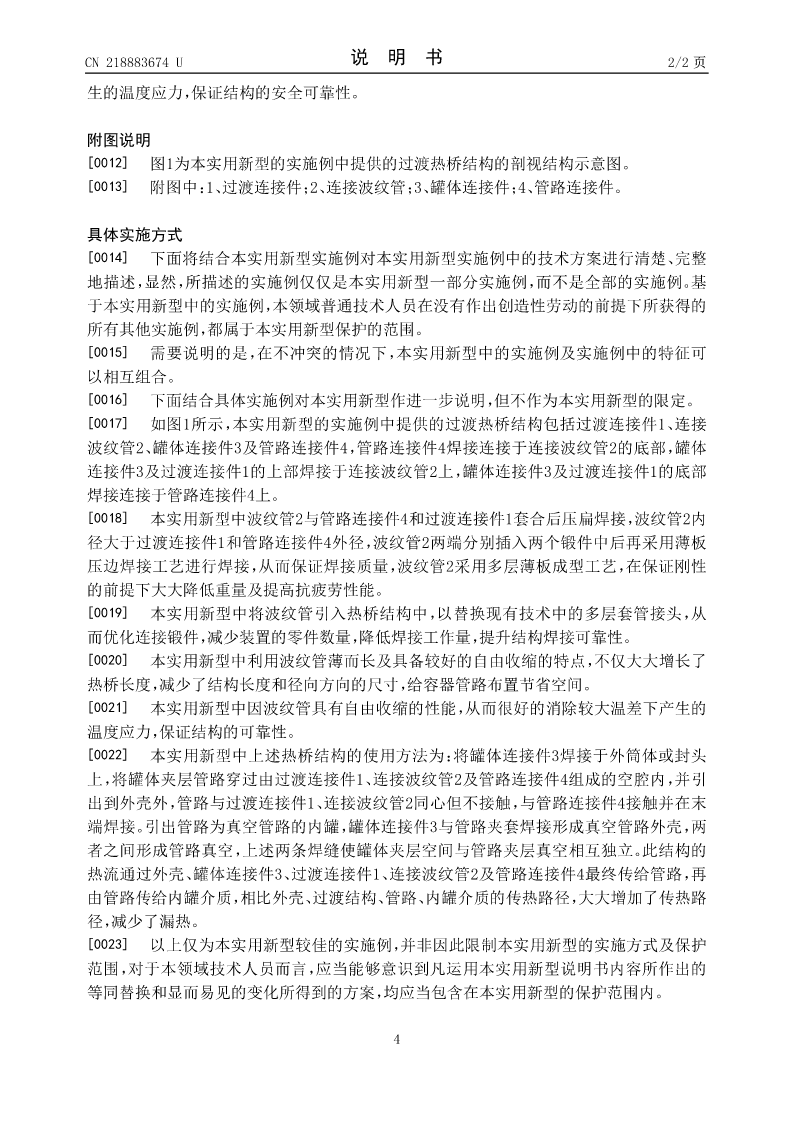 CN 218883674 U　　　　说　明　书　　　　2/2 页

生的温度应力，保证结构的安全可靠性。

附图说明

[0012]　图1为本实用新型的实施例中提供的过渡热桥结构的剖视结构示意图。

[0013]　附图中：1、过渡连接件；2、连接波纹管；3、罐体连接件；4、管路连接件。

具体实施方式

[0014]　下面将结合本实用新型实施例对本实用新型实施例中的技术方案进行清楚、完整地描述，显然，所描述的实施例仅仅是本实用新型一部分实施例，而不是全部的实施例。基于本实用新型中的实施例，本领域普通技术人员在没有作出创造性劳动的前提下所获得的所有其他实施例，都属于本实用新型保护的范围。

[0015]　需要说明的是，在不冲突的情况下，本实用新型中的实施例及实施例中的特征可以相互组合。

[0016]　下面结合具体实施例对本实用新型作进一步说明，但不作为本实用新型的限定。

[0017]　如图1所示，本实用新型的实施例中提供的过渡热桥结构包括过渡连接件1、连接波纹管2、罐体连接件3及管路连接件4，管路连接件4焊接连接于连接波纹管2的底部，罐体连接件3及过渡连接件1的上部焊接于连接波纹管2上，罐体连接件3及过渡连接件1的底部焊接连接于管路连接件4上。

[0018]　本实用新型中波纹管2与管路连接件4和过渡连接件1套合后压扁焊接，波纹管2内径大于过渡连接件1和管路连接件4外径，波纹管2两端分别插入两个锻件中后再采用薄板压边焊接工艺进行焊接，从而保证焊接质量，波纹管2采用多层薄板成型工艺，在保证刚性的前提下大大降低重量及提高抗疲劳性能。

[0019]　本实用新型中将波纹管引入热桥结构中，以替换现有技术中的多层套管接头，从而优化连接锻件，减少装置的零件数量，降低焊接工作量，提升结构焊接可靠性。

[0020]　本实用新型中利用波纹管薄而长及具备较好的自由收缩的特点，不仅大大增长了热桥长度，减少了结构长度和径向方向的尺寸，给容器管路布置节省空间。

[0021]　本实用新型中因波纹管具有自由收缩的性能，从而很好的消除较大温差下产生的温度应力，保证结构的可靠性。

[0022]　本实用新型中上述热桥结构的使用方法为：将罐体连接件3焊接于外筒体或封头上，将罐体夹层管路穿过由过渡连接件1、连接波纹管2及管路连接件4组成的空腔内，并引出到外壳外，管路与过渡连接件1、连接波纹管2同心但不接触，与管路连接件4接触并在末端焊接。引出管路为真空管路的内罐，罐体连接件3与管路夹套焊接形成真空管路外壳，两者之间形成管路真空，上述两条焊缝使罐体夹层空间与管路夹层真空相互独立。此结构的热流通过外壳、罐体连接件3、过渡连接件1、连接波纹管2及管路连接件4最终传给管路，再由管路传给内罐介质，相比外壳、过渡结构、管路、内罐介质的传热路径，大大增加了传热路径，减少了漏热。

[0023]　以上仅为本实用新型较佳的实施例，并非因此限制本实用新型的实施方式及保护范围，对于本领域技术人员而言，应当能够意识到凡运用本实用新型说明书内容所作出的等同替换和显而易见的变化所得到的方案，均应当包含在本实用新型的保护范围内。

4